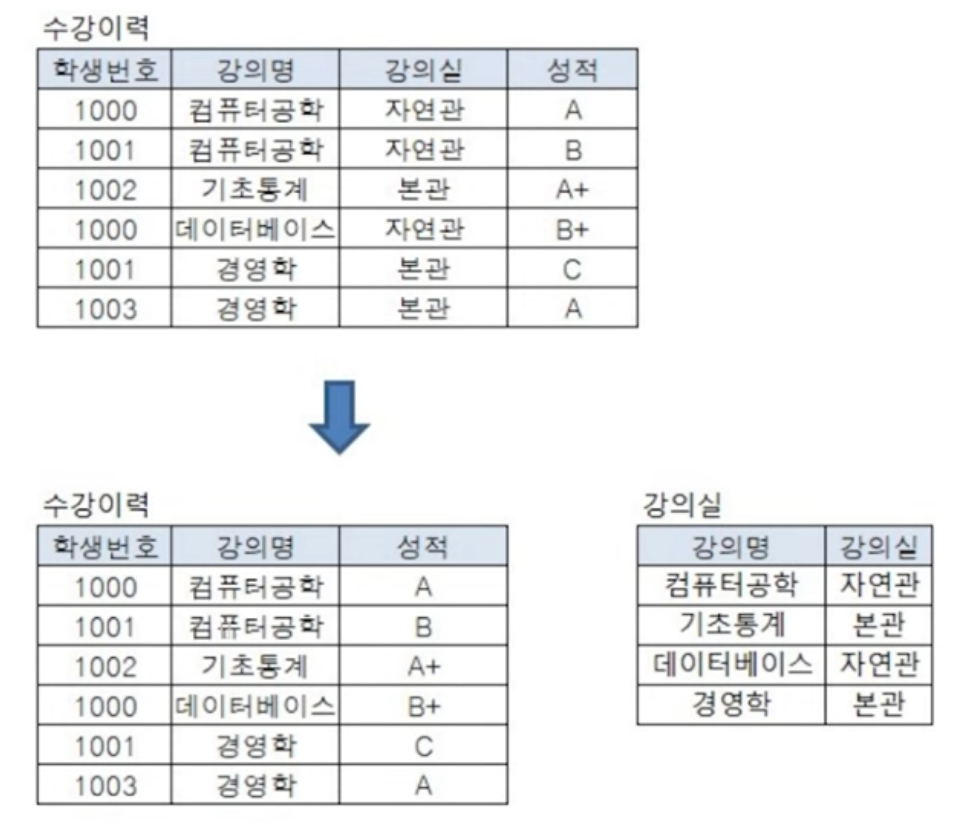 수강이력

| 학생번호 | 강의명 | 강의실 | 성적 |
|---|---|---|---|
| 1000 | 컴퓨터공학 | 자연관 | A |
| 1001 | 컴퓨터공학 | 자연관 | B |
| 1002 | 기초통계 | 본관 | A+ |
| 1000 | 데이터베이스 | 자연관 | B+ |
| 1001 | 경영학 | 본관 | C |
| 1003 | 경영학 | 본관 | A |

수강이력

| 학생번호 | 강의명 | 성적 |
|---|---|---|
| 1000 | 컴퓨터공학 | A |
| 1001 | 컴퓨터공학 | B |
| 1002 | 기초통계 | A+ |
| 1000 | 데이터베이스 | B+ |
| 1001 | 경영학 | C |
| 1003 | 경영학 | A |

강의실

| 강의명 | 강의실 |
|---|---|
| 컴퓨터공학 | 자연관 |
| 기초통계 | 본관 |
| 데이터베이스 | 자연관 |
| 경영학 | 본관 |